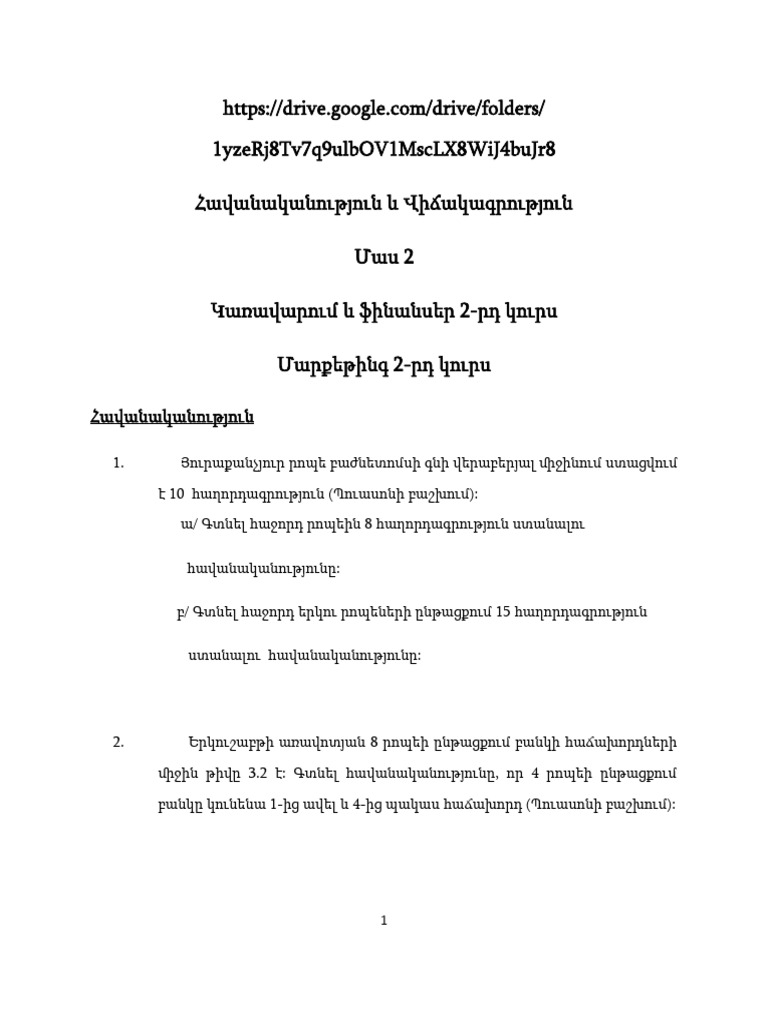 https://drive.google.com/drive/folders/

1yzeRj8Tv7q9ulbOV1MscLX8WiJ4buJr8

Հավանականություն և Վիճակագրություն

Մաս 2

Կառավարում և ֆինանսներ 2-րդ կուրս

Մարքեթինգ 2-րդ կուրս

Հավանականություն

1. Յուրաքանչյուր րոպե բաժնետոմսի գնի վերաբերյալ միջինում ստացվում է 10 հաղորդագրություն (Պուասոնի բաշխում):

ա/ Գտնել հաջորդ րոպեին 8 հաղորդագրություն ստանալու հավանականությունը:

բ/ Գտնել հաջորդ երկու րոպեների ընթացքում 15 հաղորդագրություն ստանալու հավանականությունը:

2. Երկուշաբթի առավոտյան 8 րոպեի ընթացքում բանկի հաճախորդների միջին թիվը 3.2 է: Գտնել հավանականությունը, որ 4 րոպեի ընթացքում բանկը կունենա 1-ից ավել և 4-ից պակաս հաճախորդ (Պուասոնի բաշխում):

1